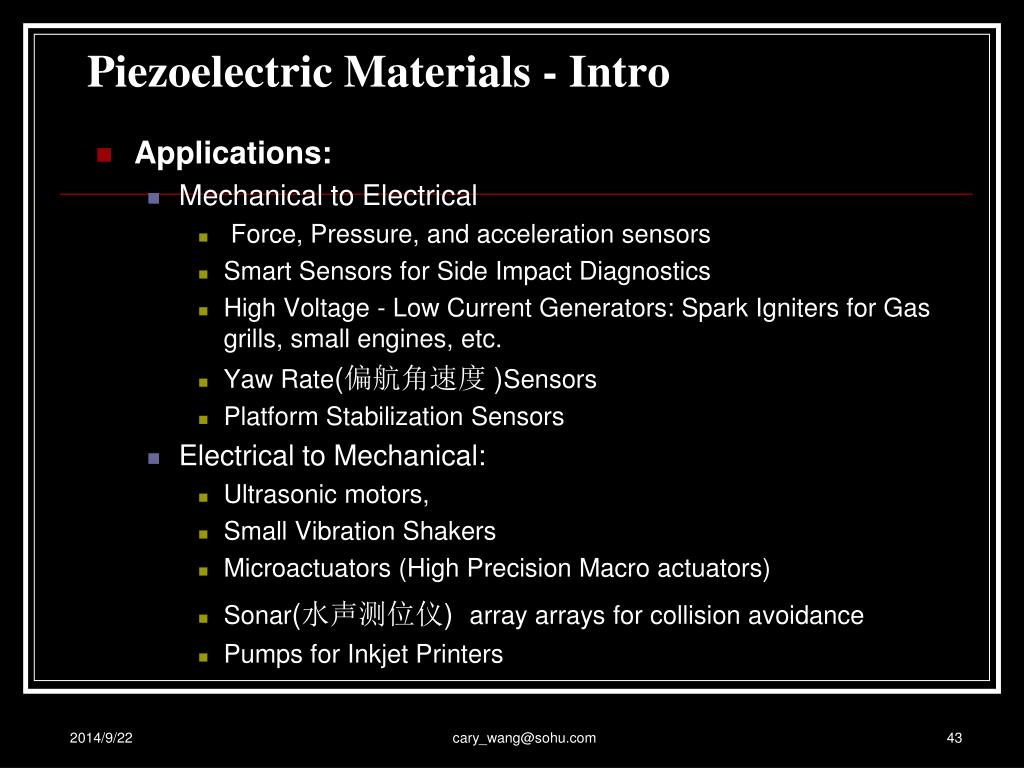 Piezoelectric Materials - Intro

Applications:

Mechanical to Electrical

Force, Pressure, and acceleration sensors

Smart Sensors for Side Impact Diagnostics

High Voltage - Low Current Generators: Spark Igniters for Gas grills, small engines, etc.

Yaw Rate(偏航角速度 )Sensors

Platform Stabilization Sensors

Electrical to Mechanical:

Ultrasonic motors,

Small Vibration Shakers

Microactuators (High Precision Macro actuators)

Sonar(水声测位仪) array arrays for collision avoidance

Pumps for Inkjet Printers

2014/9/22

cary_wang@sohu.com

43